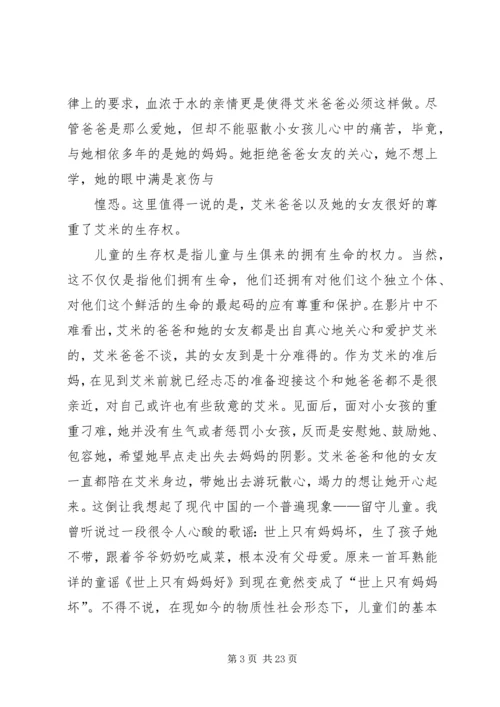 律上的要求，血浓于水的亲情更是使得艾米爸爸必须这样做。尽管爸爸是那么爱她，但却不能驱散小女孩儿心中的痛苦，毕竟，与她相依多年的是她的妈妈。她拒绝爸爸女友的关心，她不想上学，她的眼中满是哀伤与

惶恐。这里值得一说的是，艾米爸爸以及她的女友很好的尊重了艾米的生存权。

儿童的生存权是指儿童与生俱来的拥有生命的权力。当然，这不仅仅是指他们拥有生命，他们还拥有对他们这个独立个体、对他们这个鲜活的生命的最起码的应有尊重和保护。在影片中不难看出，艾米的爸爸和她的女友都是出自真心地关心和爱护艾米的，艾米爸爸不谈，其的女友到是十分难得的。作为艾米的准后妈，在见到艾米前就已经忐忑的准备迎接这个和她爸爸都不是很亲近，对自己或许也有些敌意的艾米。见面后，面对小女孩的重重刁难，她并没有生气或者惩罚小女孩，反而是安慰她、鼓励她、包容她，希望她早点走出失去妈妈的阴影。艾米爸爸和他的女友一直都陪在艾米身边，带她出去游玩散心，竭力的想让她开心起来。这倒让我想起了现代中国的一个普遍现象——留守儿童。我曾听说过一段很令人心酸的歌谣：世上只有妈妈坏，生了孩子她不带，跟着爷爷奶奶吃咸菜，根本没有父母爱。原来一首耳熟能详的童谣《世上只有妈妈好》到现在竟然变成了“世上只有妈妈坏”。不得不说，在现如今的物质性社会形态下，儿童们的基本

第 3 页 共 23 页